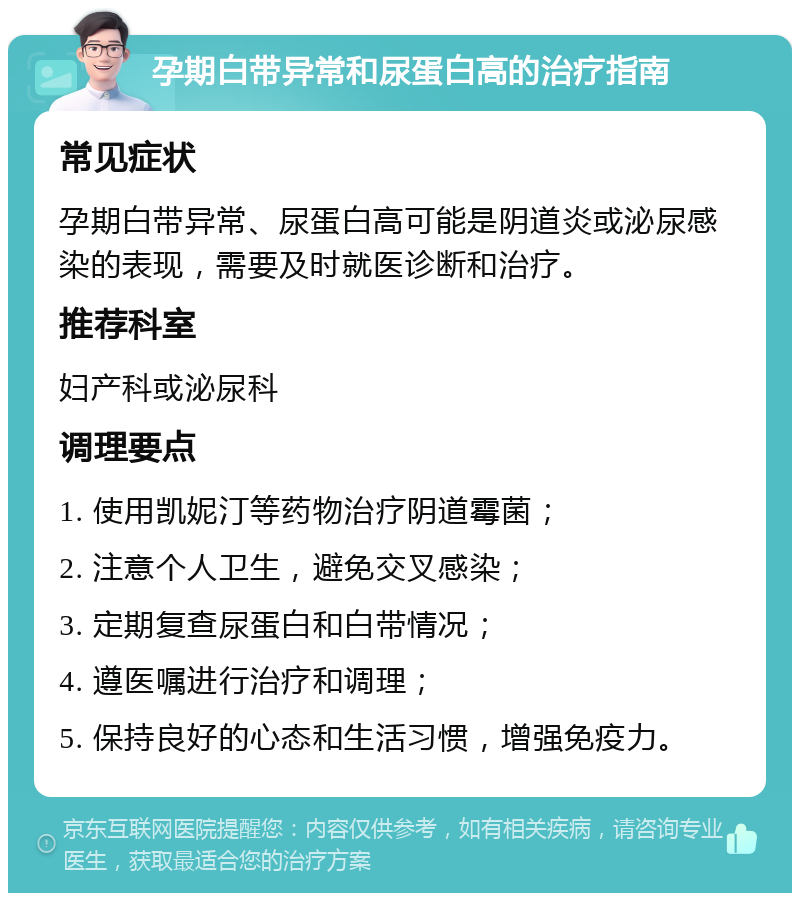 孕期白带异常和尿蛋白高的治疗指南

常见症状

孕期白带异常、尿蛋白高可能是阴道炎或泌尿感染的表现，需要及时就医诊断和治疗。

推荐科室

妇产科或泌尿科

调理要点

1. 使用凯妮汀等药物治疗阴道霉菌；

2. 注意个人卫生，避免交叉感染；

3. 定期复查尿蛋白和白带情况；

4. 遵医嘱进行治疗和调理；

5. 保持良好的心态和生活习惯，增强免疫力。

京东互联网医院提醒您：内容仅供参考，如有相关疾病，请咨询专业医生，获取最适合您的治疗方案